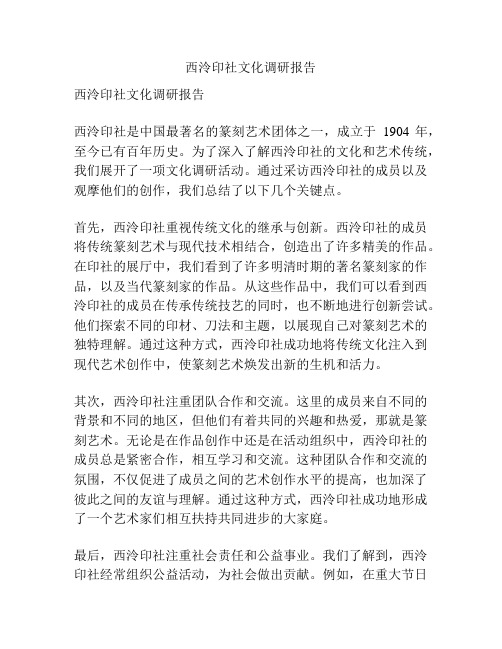 西泠印社文化调研报告

西泠印社文化调研报告

西泠印社是中国最著名的篆刻艺术团体之一，成立于 1904 年，至今已有百年历史。为了深入了解西泠印社的文化和艺术传统，我们展开了一项文化调研活动。通过采访西泠印社的成员以及观摩他们的创作，我们总结了以下几个关键点。

首先，西泠印社重视传统文化的继承与创新。西泠印社的成员将传统篆刻艺术与现代技术相结合，创造出了许多精美的作品。在印社的展厅中，我们看到了许多明清时期的著名篆刻家的作品，以及当代篆刻家的作品。从这些作品中，我们可以看到西泠印社的成员在传承传统技艺的同时，也不断地进行创新尝试。他们探索不同的印材、刀法和主题，以展现自己对篆刻艺术的独特理解。通过这种方式，西泠印社成功地将传统文化注入到现代艺术创作中，使篆刻艺术焕发出新的生机和活力。

其次，西泠印社注重团队合作和交流。这里的成员来自不同的背景和不同的地区，但他们有着共同的兴趣和热爱，那就是篆刻艺术。无论是在作品创作中还是在活动组织中，西泠印社的成员总是紧密合作，相互学习和交流。这种团队合作和交流的氛围，不仅促进了成员之间的艺术创作水平的提高，也加深了彼此之间的友谊与理解。通过这种方式，西泠印社成功地形成了一个艺术家们相互扶持共同进步的大家庭。

最后，西泠印社注重社会责任和公益事业。我们了解到，西泠印社经常组织公益活动，为社会做出贡献。例如，在重大节日